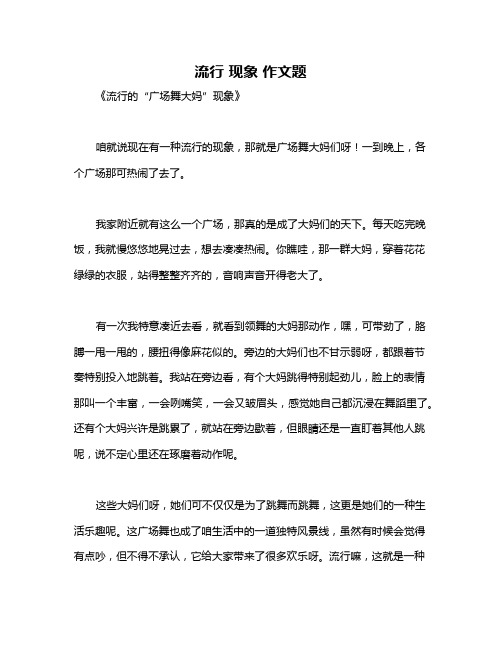 流行 现象 作文题

《流行的“广场舞大妈”现象》

咱就说现在有一种流行的现象，那就是广场舞大妈们呀！一到晚上，各个广场那可热闹了去了。

我家附近就有这么一个广场，那真的是成了大妈们的天下。每天吃完晚饭，我就慢悠悠地晃过去，想去凑凑热闹。你瞧哇，那一群大妈，穿着花花绿绿的衣服，站得整整齐齐的，音响声音开得老大了。

有一次我特意凑近去看，就看到领舞的大妈那动作，嘿，可带劲了，胳膊一甩一甩的，腰扭得像麻花似的。旁边的大妈们也不甘示弱呀，都跟着节奏特别投入地跳着。我站在旁边看，有个大妈跳得特别起劲儿，脸上的表情那叫一个丰富，一会咧嘴笑，一会又皱眉头，感觉她自己都沉浸在舞蹈里了。还有个大妈兴许是跳累了，就站在旁边歇着，但眼睛还是一直盯着其他人跳呢，说不定心里还在琢磨着动作呢。

这些大妈们呀，她们可不仅仅是为了跳舞而跳舞，这更是她们的一种生活乐趣呢。这广场舞也成了咱生活中的一道独特风景线，虽然有时候会觉得有点吵，但不得不承认，它给大家带来了很多欢乐呀。流行嘛，这就是一种